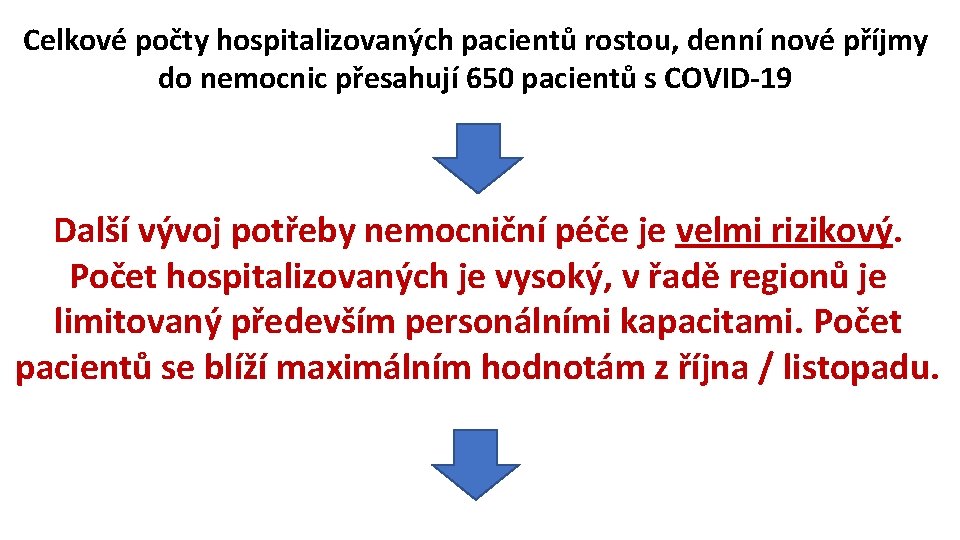 Celkové počty hospitalizovaných pacientů rostou, denní nové příjmy do nemocnic přesahují 650 pacientů s COVID-19

Další vývoj potřeby nemocniční péče je velmi rizikový. Počet hospitalizovaných je vysoký, v řadě regionů je limitovaný především personálními kapacitami. Počet pacientů se blíží maximálním hodnotám z října / listopadu.